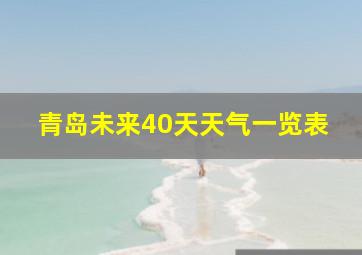 青岛未来40天天气一览表